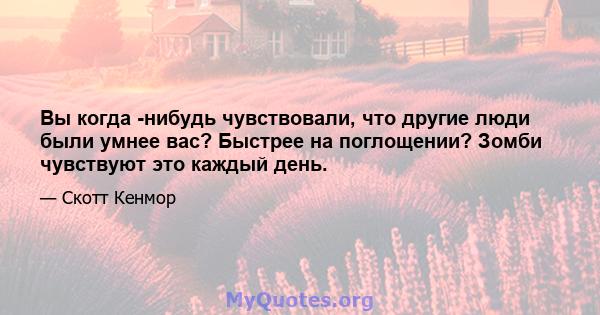 Вы когда -нибудь чувствовали, что другие люди были умнее вас? Быстрее на поглощении? Зомби чувствуют это каждый день.

— Скотт Кенмор

MyQuotes.org